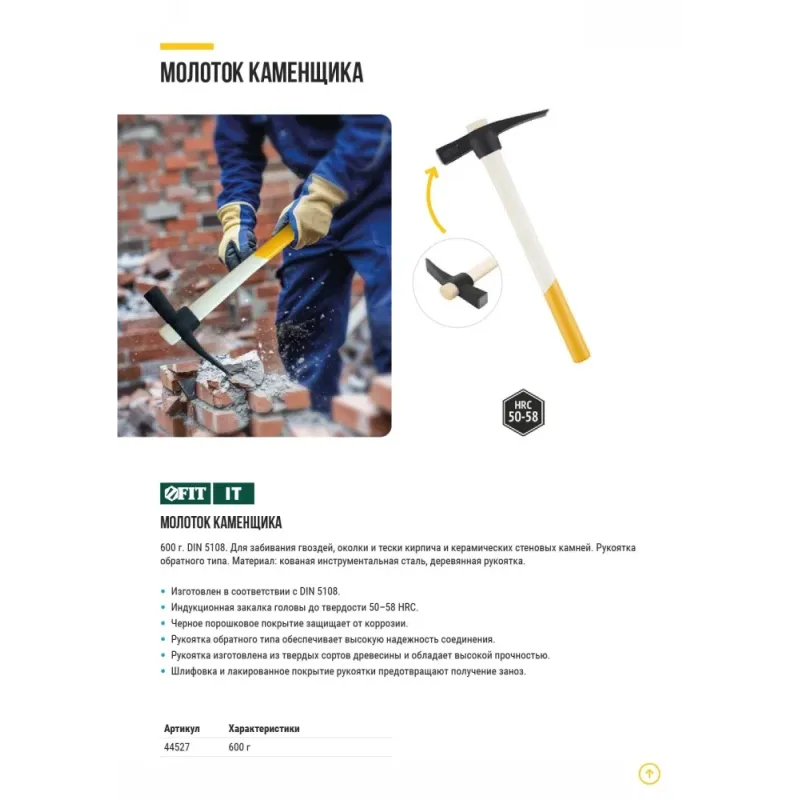 МОЛОТОК КАМЕНЩИКА

HRC 50-58

FIT IT

МОЛОТОК КАМЕНЩИКА

600 г. DIN 5108. Для забивания гвоздей, околки и тески кирпича и керамических стеновых камней. Рукоятка обратного типа. Материал: кованая инструментальная сталь, деревянная рукоятка.

• Изготовлен в соответствии с DIN 5108.
• Индукционная закалка головы до твердости 50–58 HRC.
• Черное порошковое покрытие защищает от коррозии.
• Рукоятка обратного типа обеспечивает высокую надежность соединения.
• Рукоятка изготовлена из твердых сортов древесины и обладает высокой прочностью.
• Шлифовка и лакированное покрытие рукоятки предотвращают получение заноз.

| Артикул | Характеристики |
|---|---|
| 44527 | 600 г |